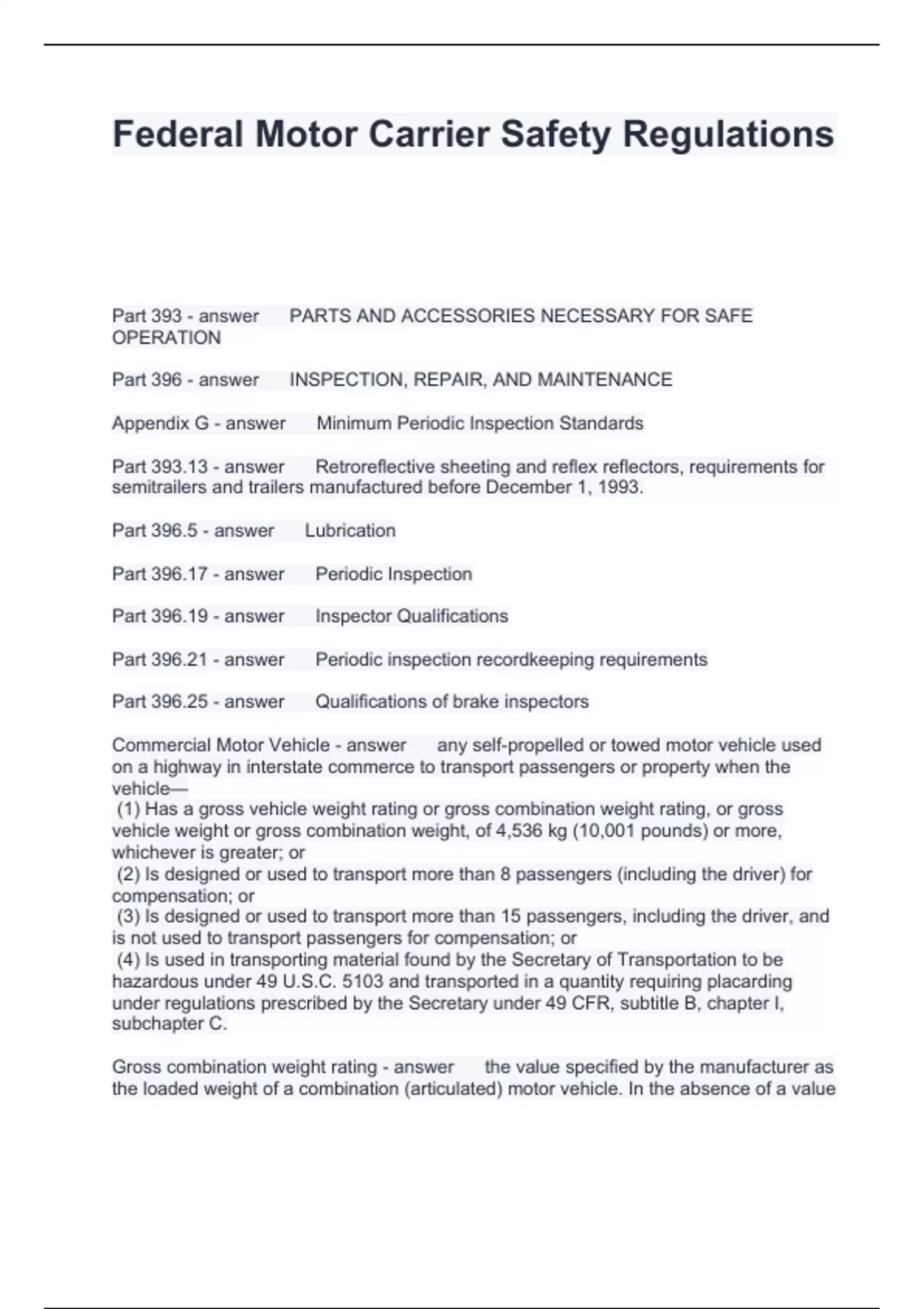 Federal Motor Carrier Safety Regulations

Part 393 - answer PARTS AND ACCESSORIES NECESSARY FOR SAFE OPERATION

Part 396 - answer INSPECTION, REPAIR, AND MAINTENANCE

Appendix G - answer Minimum Periodic Inspection Standards

Part 393.13 - answer Retroreflective sheeting and reflex reflectors, requirements for semitrailers and trailers manufactured before December 1, 1993.

Part 396.5 - answer Lubrication

Part 396.17 - answer Periodic Inspection

Part 396.19 - answer Inspector Qualifications

Part 396.21 - answer Periodic inspection recordkeeping requirements

Part 396.25 - answer Qualifications of brake inspectors

Commercial Motor Vehicle - answer any self-propelled or towed motor vehicle used on a highway in interstate commerce to transport passengers or property when the vehicle—
(1) Has a gross vehicle weight rating or gross combination weight rating, or gross vehicle weight or gross combination weight, of 4,536 kg (10,001 pounds) or more, whichever is greater; or
(2) Is designed or used to transport more than 8 passengers (including the driver) for compensation; or
(3) Is designed or used to transport more than 15 passengers, including the driver, and is not used to transport passengers for compensation; or
(4) Is used in transporting material found by the Secretary of Transportation to be hazardous under 49 U.S.C. 5103 and transported in a quantity requiring placarding under regulations prescribed by the Secretary under 49 CFR, subtitle B, chapter I, subchapter C.

Gross combination weight rating - answer the value specified by the manufacturer as the loaded weight of a combination (articulated) motor vehicle. In the absence of a value